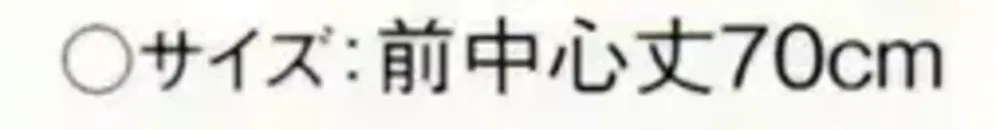 ○サイズ：前中心丈70cm